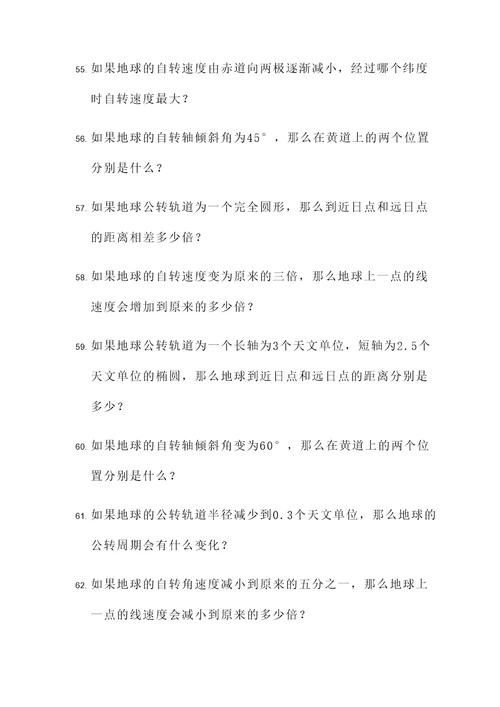 55. 如果地球的自转速度由赤道向两极逐渐减小，经过哪个纬度时自转速度最大？

56. 如果地球的自转轴倾斜角为45°，那么在黄道上的两个位置分别是什么？

57. 如果地球公转轨道为一个完全圆形，那么到近日点和远日点的距离相差多少倍？

58. 如果地球的自转速度变为原来的三倍，那么地球上一点的线速度会增加到原来的多少倍？

59. 如果地球公转轨道为一个长轴为3个天文单位，短轴为2.5个天文单位的椭圆，那么地球到近日点和远日点的距离分别是多少？

60. 如果地球的自转轴倾斜角变为60°，那么在黄道上的两个位置分别是什么？

61. 如果地球的公转轨道半径减少到0.3个天文单位，那么地球的公转周期会有什么变化？

62. 如果地球的自转角速度减小到原来的五分之一，那么地球上一点的线速度会减小到原来的多少倍？